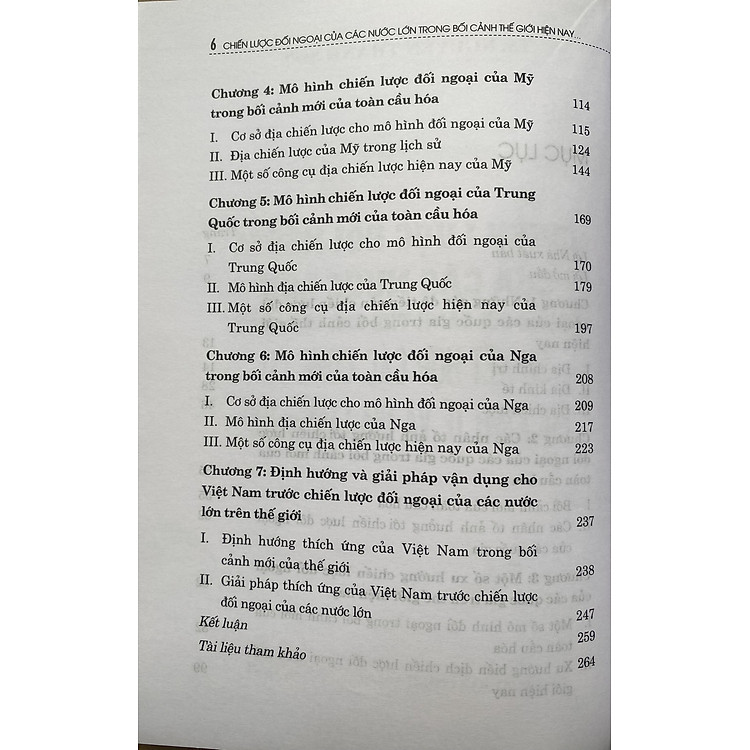 6 CHIẾN LƯỢC ĐỐI NGOẠI CỦA CÁC NƯỚC LỚN TRONG BỐI CẢNH THẾ GIỚI HIỆN NAY...

Chương 4: Mô hình chiến lược đối ngoại của Mỹ trong bối cảnh mới của toàn cầu hóa 114

I. Cơ sở địa chiến lược cho mô hình đối ngoại của Mỹ 115

II. Địa chiến lược của Mỹ trong lịch sử 124

III. Một số công cụ địa chiến lược hiện nay của Mỹ 144

Chương 5: Mô hình chiến lược đối ngoại của Trung Quốc trong bối cảnh mới của toàn cầu hóa 169

I. Cơ sở địa chiến lược cho mô hình đối ngoại của Trung Quốc 170

II. Mô hình địa chiến lược của Trung Quốc 179

III. Một số công cụ địa chiến lược hiện nay của Trung Quốc 197

Chương 6: Mô hình chiến lược đối ngoại của Nga trong bối cảnh mới của toàn cầu hóa 208

I. Cơ sở địa chiến lược cho mô hình đối ngoại của Nga 209

II. Mô hình địa chiến lược của Nga 217

III. Một số công cụ địa chiến lược hiện nay của Nga 223

Chương 7: Định hướng và giải pháp vận dụng cho Việt Nam trước chiến lược đối ngoại của các nước lớn trên thế giới 237

I. Định hướng thích ứng của Việt Nam trong bối cảnh mới của thế giới 238

II. Giải pháp thích ứng của Việt Nam trước chiến lược đối ngoại của các nước lớn 247

Kết luận 259

Tài liệu tham khảo 264